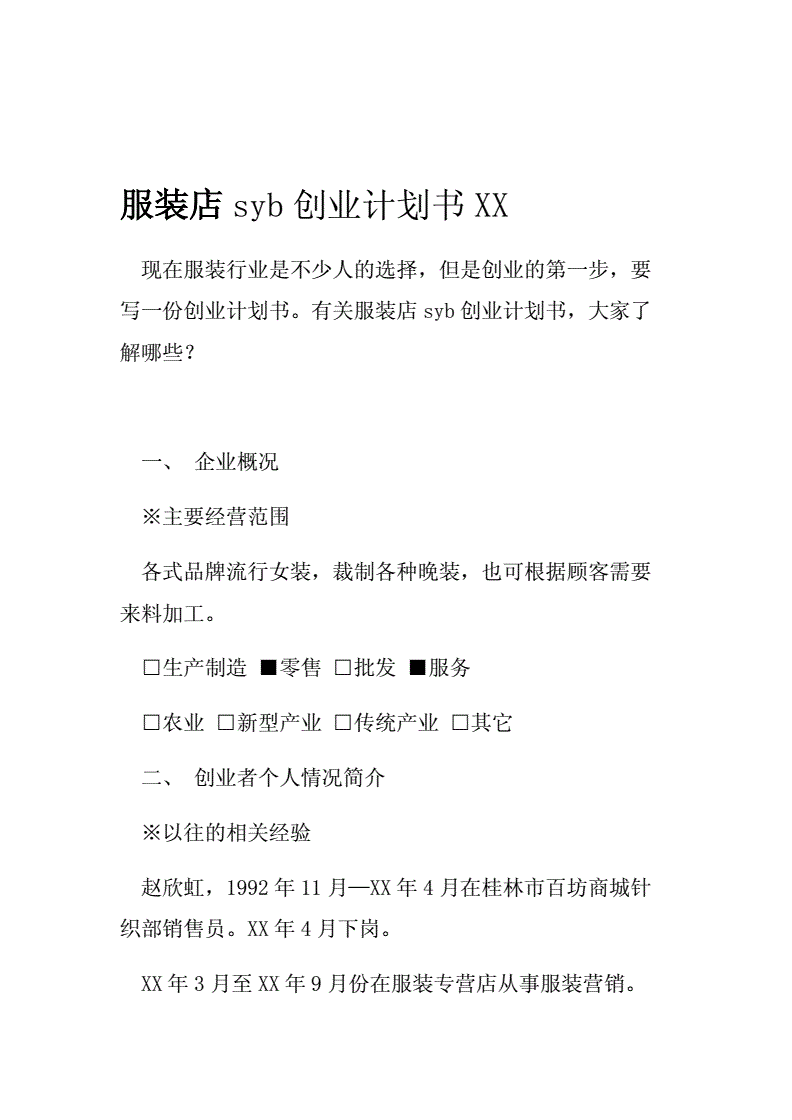 服装店 syb 创业计划书 XX

现在服装行业是不少人的选择，但是创业的第一步，要写一份创业计划书。有关服装店 syb 创业计划书，大家了解哪些？

一、 企业概况

※主要经营范围

各式品牌流行女装，裁制各种晚装，也可根据顾客需要来料加工。

□生产制造 ■零售 □批发 ■服务

□农业 □新型产业 □传统产业 □其它

二、 创业者个人情况简介

※以往的相关经验

赵欣虹，1992 年 11 月—XX 年 4 月在桂林市百坊商城针织部销售员。XX 年 4 月下岗。

XX 年 3 月至 XX 年 9 月份在服装专营店从事服装营销。